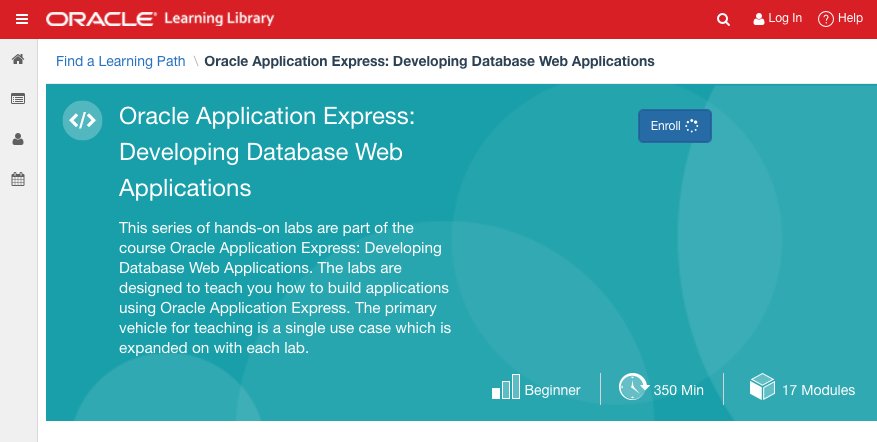 ORACLE Learning Library

Log In Help

Find a Learning Path \ Oracle Application Express: Developing Database Web Applications

Oracle Application Express: Developing Database Web Applications

Enroll

This series of hands-on labs are part of the course Oracle Application Express: Developing Database Web Applications. The labs are designed to teach you how to build applications using Oracle Application Express. The primary vehicle for teaching is a single use case which is expanded on with each lab.

Beginner

350 Min

17 Modules